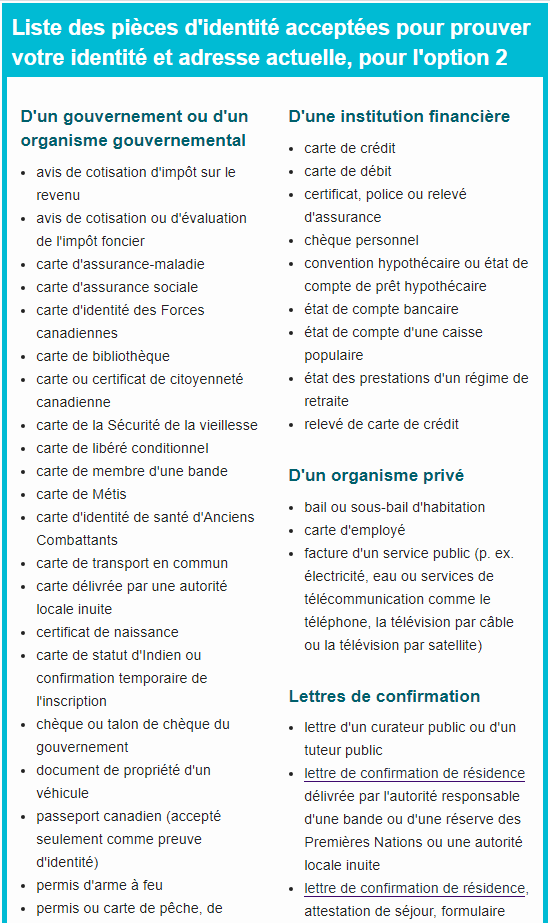 Liste des pièces d'identité acceptées pour prouver votre identité et adresse actuelle, pour l'option 2

D'un gouvernement ou d'un organisme gouvernemental

- avis de cotisation d'impôt sur le revenu
- avis de cotisation ou d'évaluation de l'impôt foncier
- carte d'assurance-maladie
- carte d'assurance sociale
- carte d'identité des Forces canadiennes
- carte de bibliothèque
- carte ou certificat de citoyenneté canadienne
- carte de la Sécurité de la vieillesse
- carte de libéré conditionnel
- carte de membre d'une bande
- carte de Métis
- carte d'identité de santé d'Anciens Combattants
- carte de transport en commun
- carte délivrée par une autorité locale inuite
- certificat de naissance
- carte de statut d'Indien ou confirmation temporaire de l'inscription
- chèque ou talon de chèque du gouvernement
- document de propriété d'un véhicule
- passeport canadien (accepté seulement comme preuve d'identité)
- permis d'arme à feu
- permis ou carte de pêche, de

D'une institution financière

- carte de crédit
- carte de débit
- certificat, police ou relevé d'assurance
- chèque personnel
- convention hypothécaire ou état de compte de prêt hypothécaire
- état de compte bancaire
- état de compte d'une caisse populaire
- état des prestations d'un régime de retraite
- relevé de carte de crédit

D'un organisme privé

- bail ou sous-bail d'habitation
- carte d'employé
- facture d'un service public (p. ex. électricité, eau ou services de télécommunication comme le téléphone, la télévision par câble ou la télévision par satellite)

Lettres de confirmation

- lettre d'un curateur public ou d'un tuteur public
- lettre de confirmation de résidence délivrée par l'autorité responsable d'une bande ou d'une réserve des Premières Nations ou une autorité locale inuite
- lettre de confirmation de résidence, attestation de séjour, formulaire